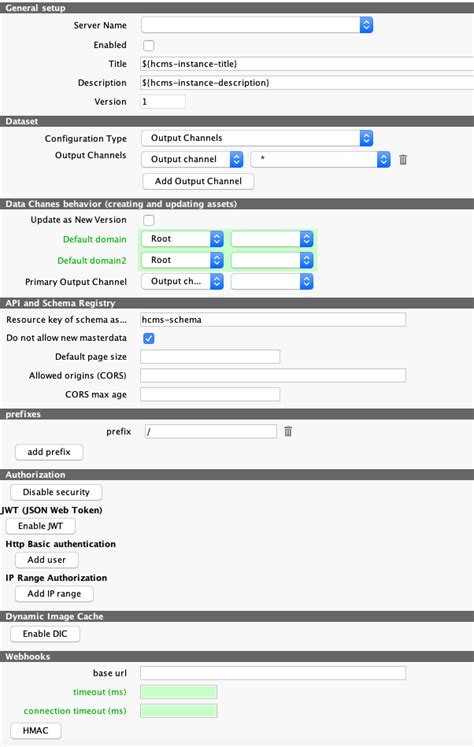 General setup

Server Name

Enabled

Title ${hcms-instance-title}

Description ${hcms-instance-description}

Version 1

Dataset

Configuration Type Output Channels

Output Channels Output channel *

Add Output Channel

Data Chanes behavior (creating and updating assets)

Update as New Version

Default domain Root

Default domain2 Root

Primary Output Channel Output ch...

API and Schema Registry

Resource key of schema as... hcms-schema

Do not allow new masterdata

Default page size

Allowed origins (CORS)

CORS max age

prefixes

prefix /

add prefix

Authorization

Disable security

JWT (JSON Web Token)

Enable JWT

Http Basic authentication

Add user

IP Range Authorization

Add IP range

Dynamic Image Cache

Enable DIC

Webhooks

base url

timeout (ms)

connection timeout (ms)

HMAC